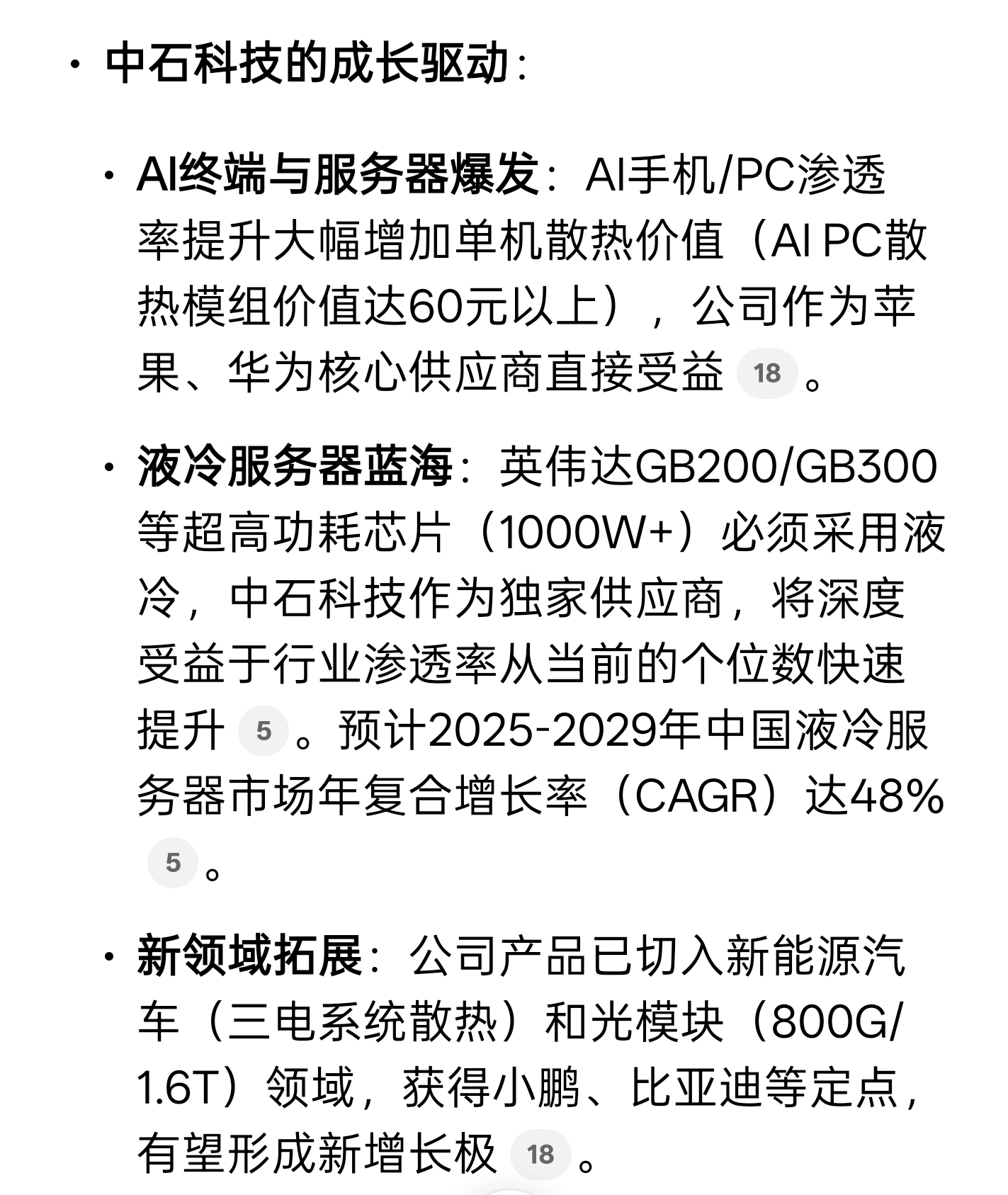 • 中石科技的成长驱动：

• AI终端与服务器爆发：AI手机/PC渗透率提升大幅增加单机散热价值（AI PC散热模组价值达60元以上），公司作为苹果、华为核心供应商直接受益 18 。

• 液冷服务器蓝海：英伟达GB200/GB300等超高功耗芯片（1000W+）必须采用液冷，中石科技作为独家供应商，将深度受益于行业渗透率从当前的个位数快速提升 5 。预计2025-2029年中国液冷服务器市场年复合增长率（CAGR）达48% 5 。

• 新领域拓展：公司产品已切入新能源汽车（三电系统散热）和光模块（800G/1.6T）领域，获得小鹏、比亚迪等定点，有望形成新增长极 18 。